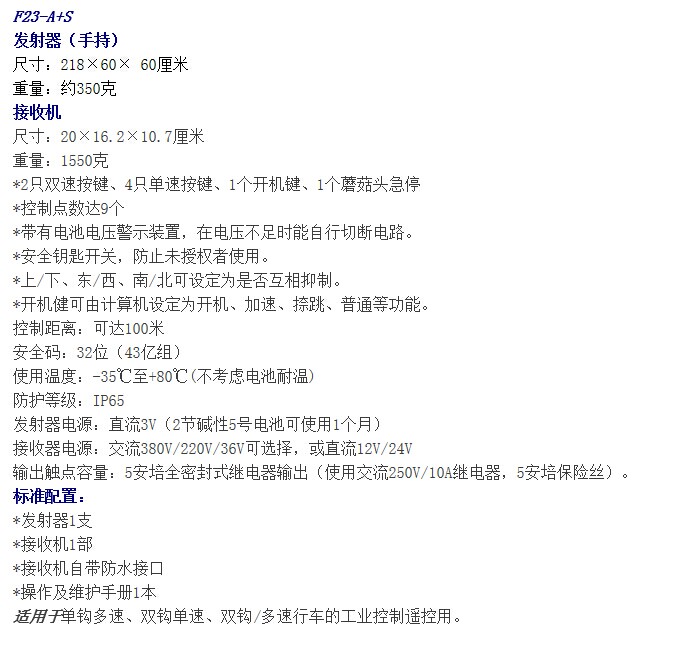 F23-A+S
发射器（手持）
尺寸：218×60× 60厘米
重量：约350克
接收机
尺寸：20×16.2×10.7厘米
重量：1550克
*2只双速按键、4只单速按键、1个开机键、1个蘑菇头急停
*控制点数达9个
*带有电池电压警示装置，在电压不足时能自行切断电路。
*安全钥匙开关，防止未授权者使用。
*上/下、东/西、南/北可设定为是否互相抑制。
*开机健可由计算机设定为开机、加速、捺跳、普通等功能。
控制距离：可达100米
安全码：32位（43亿组）
使用温度：-35℃至+80℃(不考虑电池耐温)
防护等级：IP65
发射器电源：直流3V（2节碱性5号电池可使用1个月）
接收器电源：交流380V/220V/36V可选择，或直流12V/24V
输出触点容量：5安培全密封式继电器输出（使用交流250V/10A继电器，5安培保险丝）。
标准配置：
*发射器1支
*接收机1部
*接收机自带防水接口
*操作及维护手册1本
适用于单钩多速、双钩单速、双钩/多速行车的工业控制遥控用。